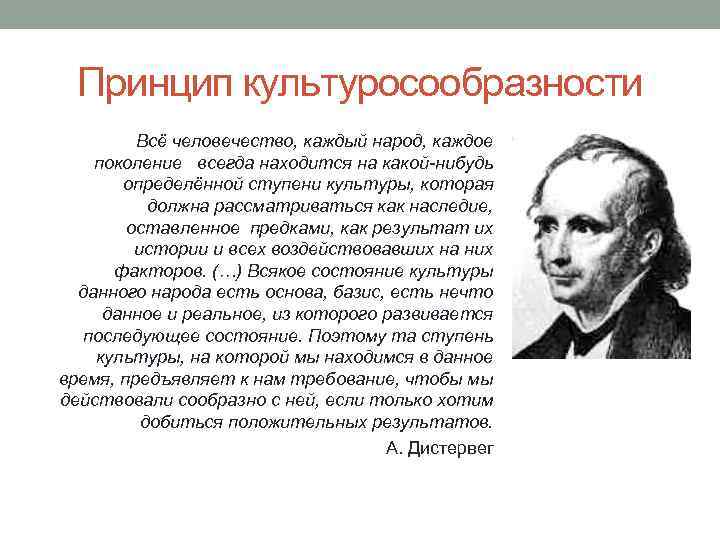 Принцип культуросообразности

Всё человечество, каждый народ, каждое поколение  всегда находится на какой-нибудь определённой ступени культуры, которая должна рассматриваться как наследие, оставленное  предками, как результат их истории и всех воздействовавших на них факторов. (…) Всякое состояние культуры данного народа есть основа, базис, есть нечто данное и реальное, из которого развивается последующее состояние. Поэтому та ступень культуры, на которой мы находимся в данное время, предъявляет к нам требование, чтобы мы действовали сообразно с ней, если только хотим добиться положительных результатов.

А. Дистервег